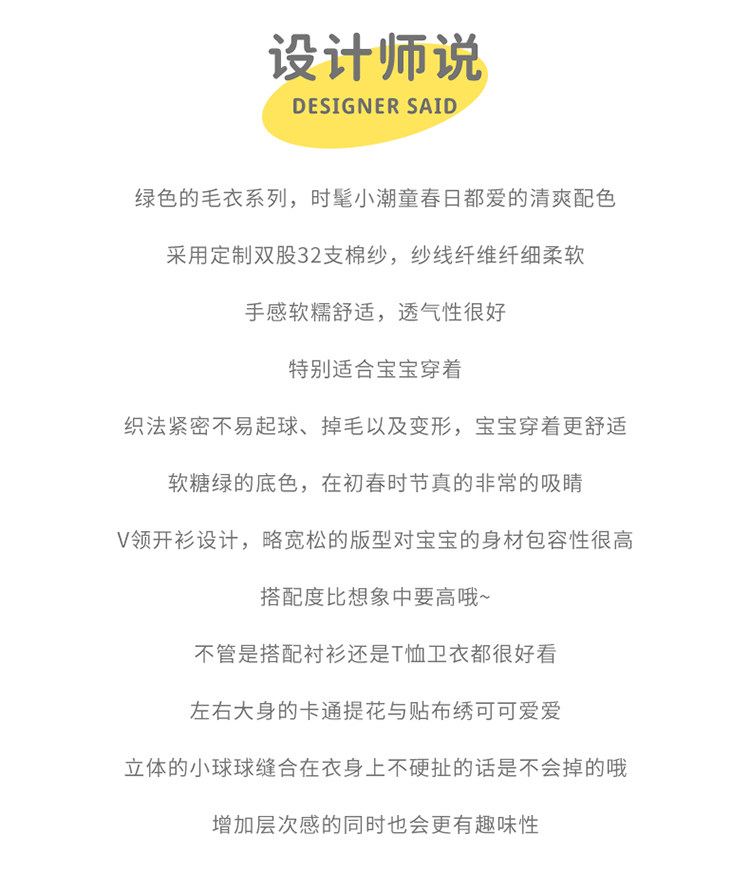 设计师说
DESIGNER SAID

绿色的毛衣系列，时髦小潮童春日都爱的清爽配色

采用定制双股32支棉纱，纱线纤维纤细柔软

手感软糯舒适，透气性很好

特别适合宝宝穿着

织法紧密不易起球、掉毛以及变形，宝宝穿着更舒适

软糖绿的底色，在初春时节真的非常的吸睛

V领开衫设计，略宽松的版型对宝宝的身材包容性很高

搭配度比想象中要高哦~

不管是搭配衬衫还是T恤卫衣都很好看

左右大身的卡通提花与贴布绣可可爱爱

立体的小球球缝合在衣身上不硬扯的话是不会掉的哦

增加层次感的同时也会更有趣味性